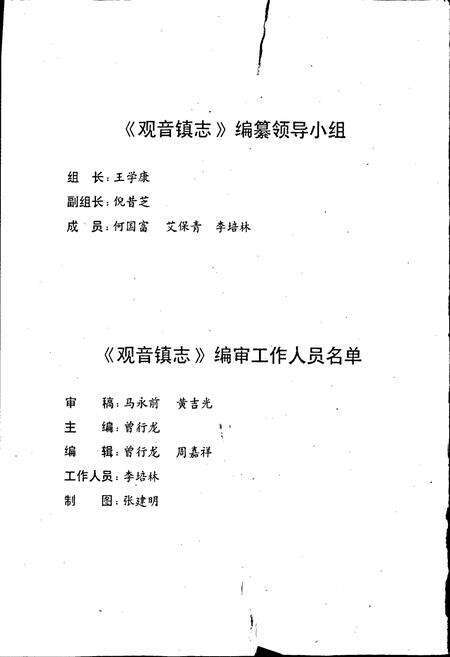 《观音镇志》编纂领导小组

组　长：王学康

副组长：倪昔芝

成　员：何国富　艾保青　李培林

《观音镇志》编审工作人员名单

审　稿：马永前　黄吉光

主　编：曾行龙

编　辑：曾行龙　周嘉祥

工作人员：李培林

制　图：张建明